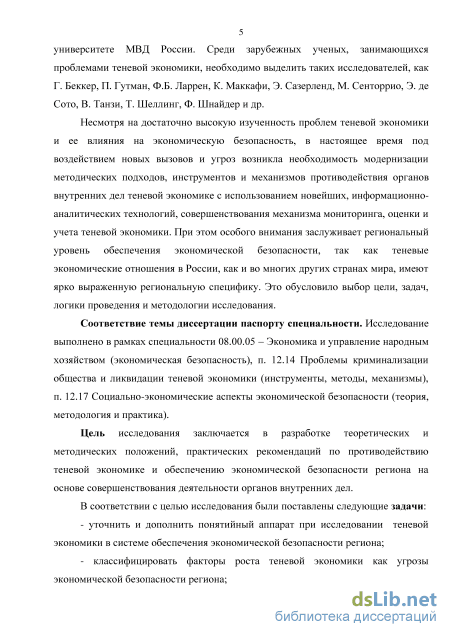 5

университете МВД России. Среди зарубежных ученых, занимающихся проблемами теневой экономики, необходимо выделить таких исследователей, как Г. Беккер, П. Гутман, Ф.Б. Ларрен, К. Маккафи, Э. Сазерленд, М. Сенторрио, Э. де Сото, В. Танзи, Т. Шеллинг, Ф. Шнайдер и др.

Несмотря на достаточно высокую изученность проблем теневой экономики и ее влияния на экономическую безопасность, в настоящее время под воздействием новых вызовов и угроз возникла необходимость модернизации методических подходов, инструментов и механизмов противодействия органов внутренних дел теневой экономике с использованием новейших, информационно-аналитических технологий, совершенствования механизма мониторинга, оценки и учета теневой экономики. При этом особого внимания заслуживает региональный уровень обеспечения экономической безопасности, так как теневые экономические отношения в России, как и во многих других странах мира, имеют ярко выраженную региональную специфику. Это обусловило выбор цели, задач, логики проведения и методологии исследования.

Соответствие темы диссертации паспорту специальности. Исследование выполнено в рамках специальности 08.00.05 – Экономика и управление народным хозяйством (экономическая безопасность), п. 12.14 Проблемы криминализации общества и ликвидации теневой экономики (инструменты, методы, механизмы), п. 12.17 Социально-экономические аспекты экономической безопасности (теория, методология и практика).

Цель исследования заключается в разработке теоретических и методических положений, практических рекомендаций по противодействию теневой экономике и обеспечению экономической безопасности региона на основе совершенствования деятельности органов внутренних дел.

В соответствии с целью исследования были поставлены следующие задачи:

- уточнить и дополнить понятийный аппарат при исследовании теневой экономики в системе обеспечения экономической безопасности региона;

- классифицировать факторы роста теневой экономики как угрозы экономической безопасности региона;

dsLib.net
библиотека диссертаций